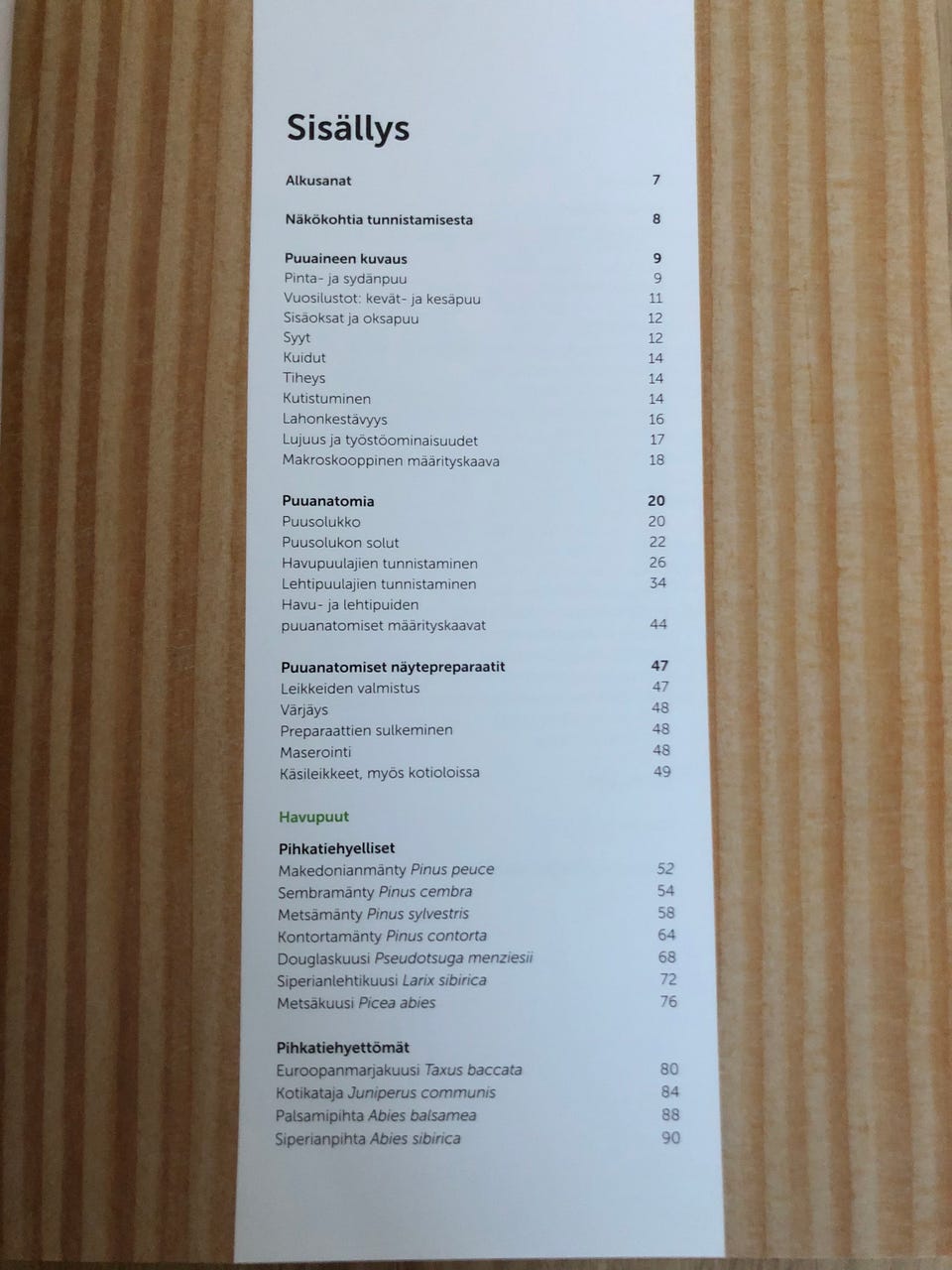 Sisällys

Alkusanat 7

Näkökohtia tunnistamisesta 8

Puuaineen kuvaus 9
Pinta- ja sydänpuu 9
Vuosilustot: kevät- ja kesäpuu 11
Sisäoksat ja oksapuu 12
Syyt 12
Kuidut 14
Tiheys 14
Kutistuminen 14
Lahonkestävyys 16
Lujuus ja työstöominaisuudet 17
Makroskooppinen määrityskaava 18

Puuanatomia 20
Puusolukko 20
Puusolukon solut 22
Havupuulajien tunnistaminen 26
Lehtipuulajien tunnistaminen 34
Havu- ja lehtipuiden puuanatomiset määrityskaavat 44

Puuanatomiset näytepreparaatit 47
Leikkeiden valmistus 47
Värjäys 48
Preparaattien sulkeminen 48
Maserointi 48
Käsileikkeet, myös kotioloissa 49

Havupuut

Pihkatiehyelliset
Makedonianmänty Pinus peuce 52
Sembramänty Pinus cembra 54
Metsämänty Pinus sylvestris 58
Kontortamänty Pinus contorta 64
Douglaskuusi Pseudotsuga menziesii 68
Siperianlehtikuusi Larix sibirica 72
Metsäkuusi Picea abies 76

Pihkatiehyettömät
Euroopanmarjakuusi Taxus baccata 80
Kotikataja Juniperus communis 84
Palsamipihta Abies balsamea 88
Siperianpihta Abies sibirica 90